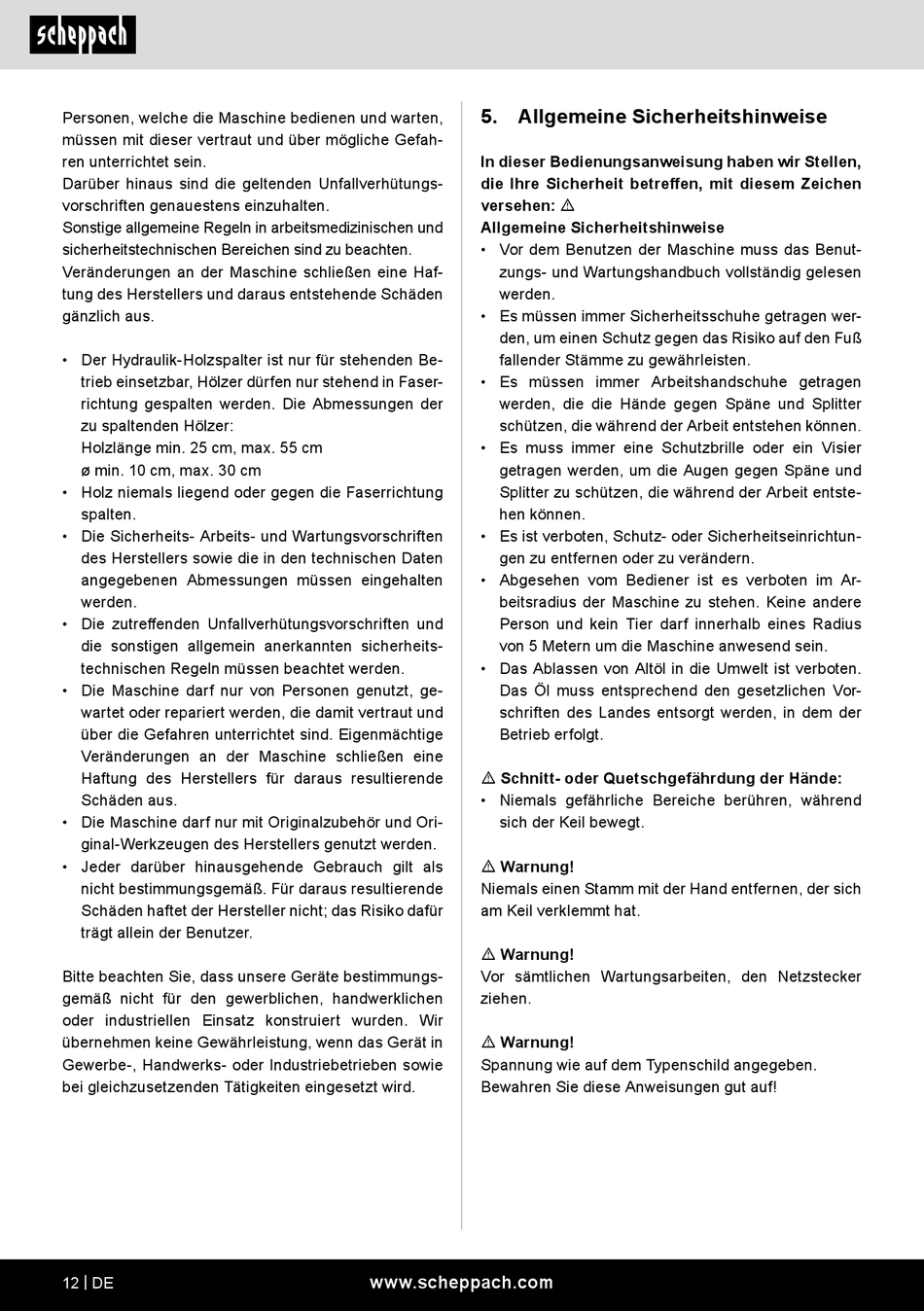 scheppach

Personen, welche die Maschine bedienen und warten, müssen mit dieser vertraut und über mögliche Gefahren unterrichtet sein.
Darüber hinaus sind die geltenden Unfallverhütungsvorschriften genauestens einzuhalten.
Sonstige allgemeine Regeln in arbeitsmedizinischen und sicherheitstechnischen Bereichen sind zu beachten.
Veränderungen an der Maschine schließen eine Haftung des Herstellers und daraus entstehende Schäden gänzlich aus.

• Der Hydraulik-Holzspalter ist nur für stehenden Betrieb einsetzbar, Hölzer dürfen nur stehend in Faserrichtung gespalten werden. Die Abmessungen der zu spaltenden Hölzer:
Holzlänge min. 25 cm, max. 55 cm
ø min. 10 cm, max. 30 cm
• Holz niemals liegend oder gegen die Faserrichtung spalten.
• Die Sicherheits- Arbeits- und Wartungsvorschriften des Herstellers sowie die in den technischen Daten angegebenen Abmessungen müssen eingehalten werden.
• Die zutreffenden Unfallverhütungsvorschriften und die sonstigen allgemein anerkannten sicherheitstechnischen Regeln müssen beachtet werden.
• Die Maschine darf nur von Personen genutzt, gewartet oder repariert werden, die damit vertraut und über die Gefahren unterrichtet sind. Eigenmächtige Veränderungen an der Maschine schließen eine Haftung des Herstellers für daraus resultierende Schäden aus.
• Die Maschine darf nur mit Originalzubehör und Original-Werkzeugen des Herstellers genutzt werden.
• Jeder darüber hinausgehende Gebrauch gilt als nicht bestimmungsgemäß. Für daraus resultierende Schäden haftet der Hersteller nicht; das Risiko dafür trägt allein der Benutzer.

Bitte beachten Sie, dass unsere Geräte bestimmungsgemäß nicht für den gewerblichen, handwerklichen oder industriellen Einsatz konstruiert wurden. Wir übernehmen keine Gewährleistung, wenn das Gerät in Gewerbe-, Handwerks- oder Industriebetrieben sowie bei gleichzusetzenden Tätigkeiten eingesetzt wird.

5. Allgemeine Sicherheitshinweise

In dieser Bedienungsanweisung haben wir Stellen, die Ihre Sicherheit betreffen, mit diesem Zeichen versehen: ⚠
Allgemeine Sicherheitshinweise
• Vor dem Benutzen der Maschine muss das Benutzungs- und Wartungshandbuch vollständig gelesen werden.
• Es müssen immer Sicherheitsschuhe getragen werden, um einen Schutz gegen das Risiko auf den Fuß fallender Stämme zu gewährleisten.
• Es müssen immer Arbeitshandschuhe getragen werden, die die Hände gegen Späne und Splitter schützen, die während der Arbeit entstehen können.
• Es muss immer eine Schutzbrille oder ein Visier getragen werden, um die Augen gegen Späne und Splitter zu schützen, die während der Arbeit entstehen können.
• Es ist verboten, Schutz- oder Sicherheitseinrichtungen zu entfernen oder zu verändern.
• Abgesehen vom Bediener ist es verboten im Arbeitsradius der Maschine zu stehen. Keine andere Person und kein Tier darf innerhalb eines Radius von 5 Metern um die Maschine anwesend sein.
• Das Ablassen von Altöl in die Umwelt ist verboten. Das Öl muss entsprechend den gesetzlichen Vorschriften des Landes entsorgt werden, in dem der Betrieb erfolgt.

⚠ Schnitt- oder Quetschgefährdung der Hände:
• Niemals gefährliche Bereiche berühren, während sich der Keil bewegt.

⚠ Warnung!
Niemals einen Stamm mit der Hand entfernen, der sich am Keil verklemmt hat.

⚠ Warnung!
Vor sämtlichen Wartungsarbeiten, den Netzstecker ziehen.

⚠ Warnung!
Spannung wie auf dem Typenschild angegeben.
Bewahren Sie diese Anweisungen gut auf!

12 | DE www.scheppach.com